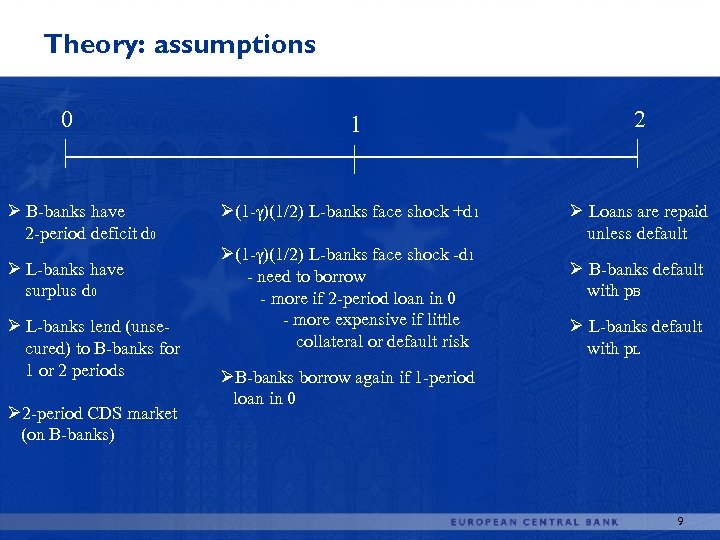 Theory: assumptions

0

1

2

➢ B-banks have 2-period deficit $d_0$

➢ L-banks have surplus $d_0$

➢ L-banks lend (unsecured) to B-banks for 1 or 2 periods

➢ 2-period CDS market (on B-banks)

➢ $(1-\gamma)(1/2)$ L-banks face shock $+d_1$

➢ $(1-\gamma)(1/2)$ L-banks face shock $-d_1$
- need to borrow
- more if 2-period loan in 0
- more expensive if little collateral or default risk

➢ B-banks borrow again if 1-period loan in 0

➢ Loans are repaid unless default

➢ B-banks default with $p_B$

➢ L-banks default with $p_L$

EUROPEAN CENTRAL BANK

9